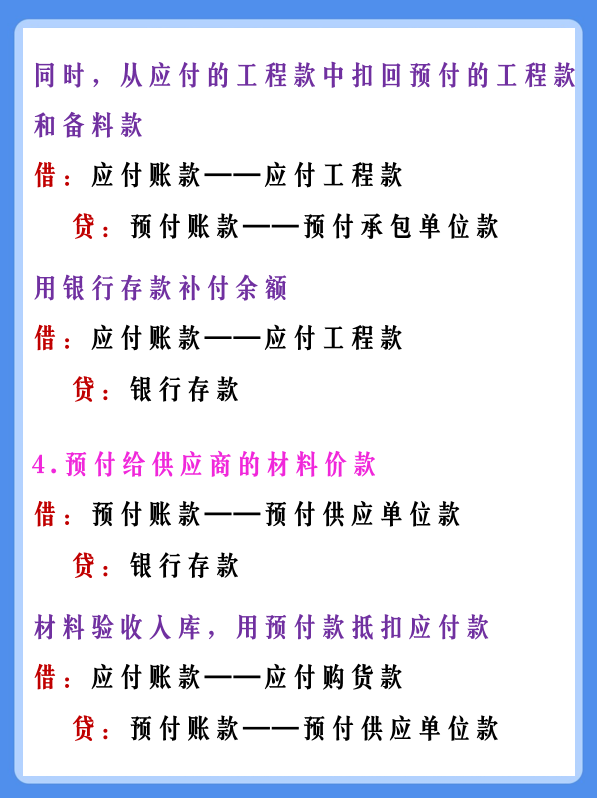 同时，从应付的工程款中扣回预付的工程款和备料款

借：应付账款——应付工程款

贷：预付账款——预付承包单位款

用银行存款补付余额

借：应付账款——应付工程款

贷：银行存款

4.预付给供应商的材料价款

借：预付账款——预付供应单位款

贷：银行存款

材料验收入库，用预付款抵扣应付款

借：应付账款——应付购货款

贷：预付账款——预付供应单位款